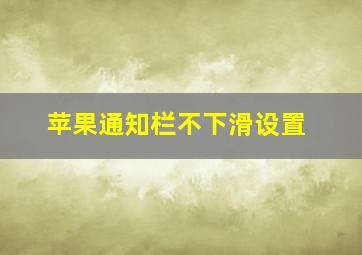 苹果通知栏不下滑设置